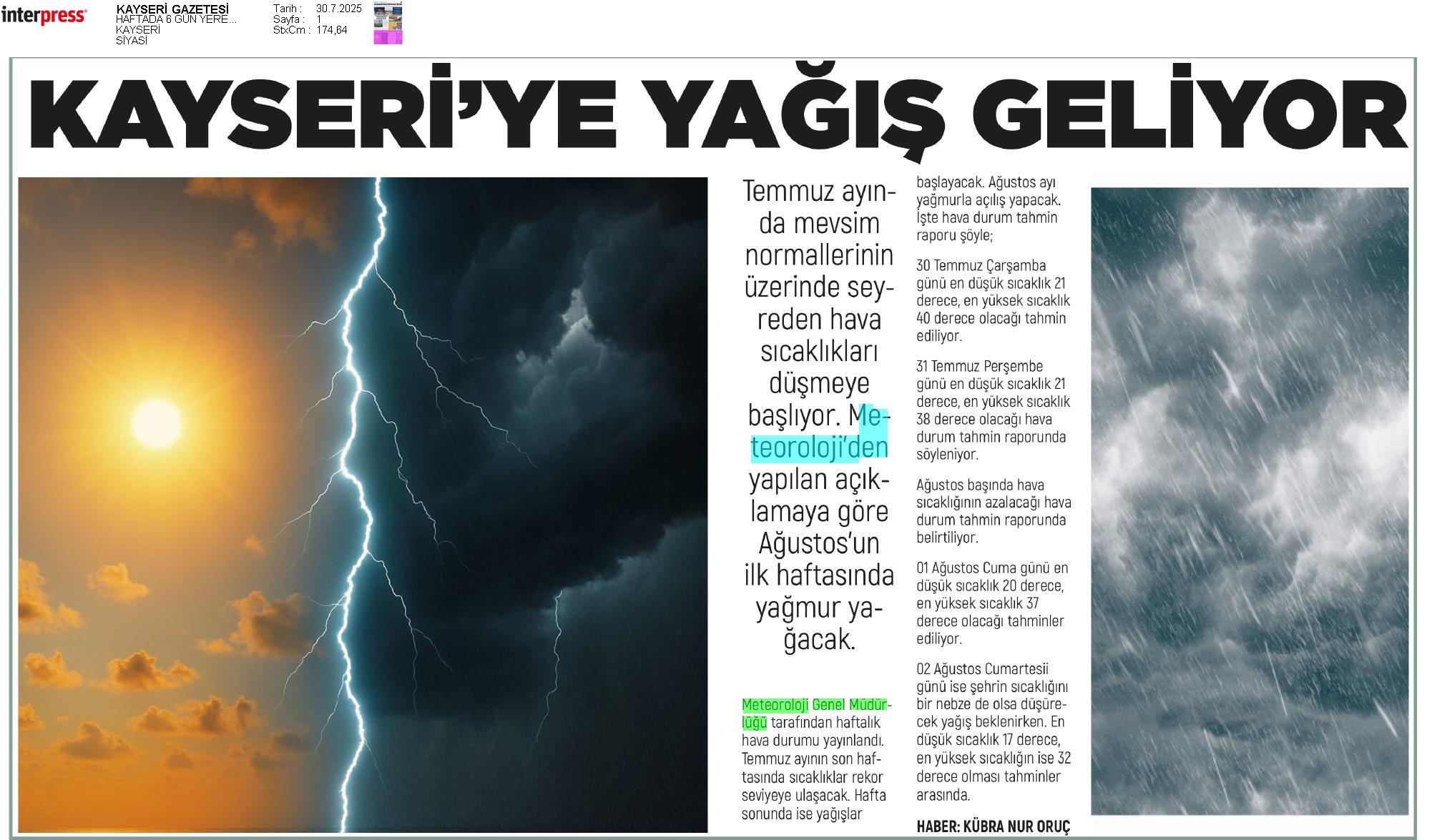 interpress

KAYSERİ GAZETESİ
HAFTADA 6 GÜN YERE...
KAYSERİ
SİYASİ

Tarih : 30.7.2025
Sayfa : 1
StxCm : 174,64

KAYSERİ'YE YAĞIŞ GELİYOR

Temmuz ayında mevsim normallerinin üzerinde seyreden hava sıcaklıkları düşmeye başlıyor. Meteoroloji'den yapılan açıklamaya göre Ağustos'un ilk haftasında yağmur yağacak.

Meteoroloji Genel Müdürlüğü tarafından haftalık hava durumu yayınlandı. Temmuz ayının son haftasında sıcaklıklar rekor seviyeye ulaşacak. Hafta sonunda ise yağışlar başlayacak. Ağustos ayı yağmurla açılış yapacak. İşte hava durum tahmin raporu şöyle;

30 Temmuz Çarşamba günü en düşük sıcaklık 21 derece, en yüksek sıcaklık 40 derece olacağı tahmin ediliyor.

31 Temmuz Perşembe günü en düşük sıcaklık 21 derece, en yüksek sıcaklık 38 derece olacağı hava durum tahmin raporunda söyleniyor.

Ağustos başında hava sıcaklığının azalacağı hava durum tahmin raporunda belirtiliyor.

01 Ağustos Cuma günü en düşük sıcaklık 20 derece, en yüksek sıcaklık 37 derece olacağı tahminler ediliyor.

02 Ağustos Cumartesii günü ise şehrin sıcaklığını bir nebze de olsa düşürecek yağış beklenirken. En düşük sıcaklık 17 derece, en yüksek sıcaklığın ise 32 derece olması tahminler arasında.

HABER: KÜBRA NUR ORUÇ